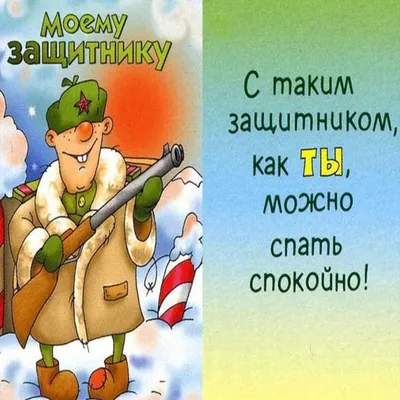 Моему защитнику

С таким защитником, как ты, можно спать спокойно!